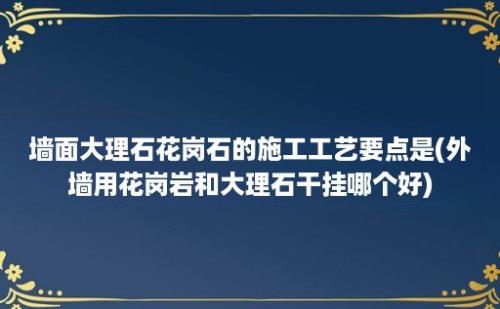 墙面大理石花岗石的施工工艺要点是(外墙用花岗岩和大理石干挂哪个好)